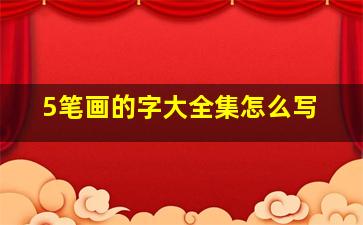 5笔画的字大全集怎么写